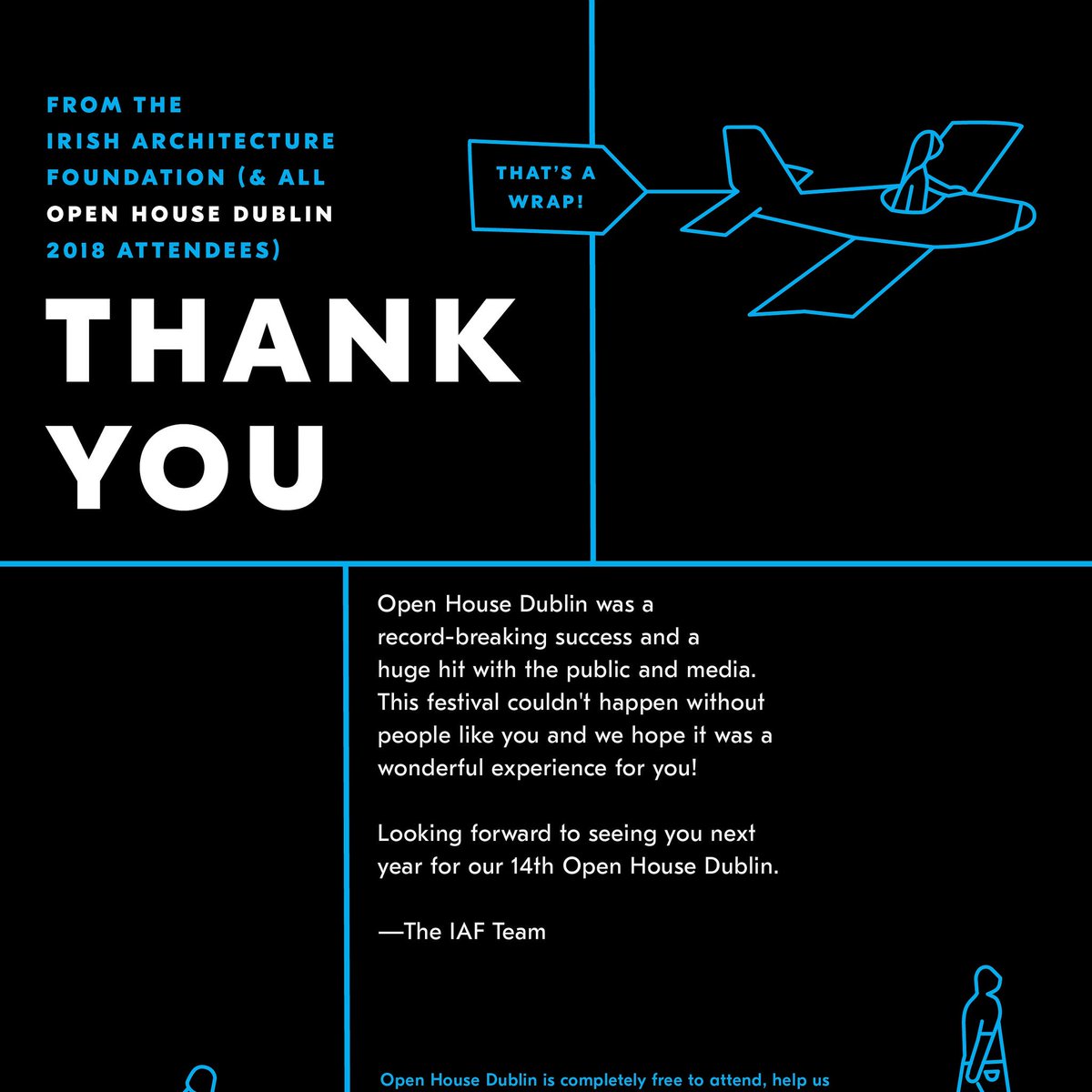 FROM THE IRISH ARCHITECTURE FOUNDATION (& ALL OPEN HOUSE DUBLIN 2018 ATTENDEES)

THAT'S A WRAP!

THANK YOU

Open House Dublin was a record-breaking success and a huge hit with the public and media. This festival couldn't happen without people like you and we hope it was a wonderful experience for you!

Looking forward to seeing you next year for our 14th Open House Dublin.

—The IAF Team

Open House Dublin is completely free to attend, help us